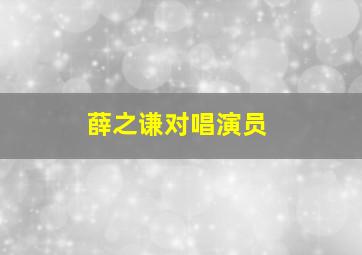 薛之谦对唱演员